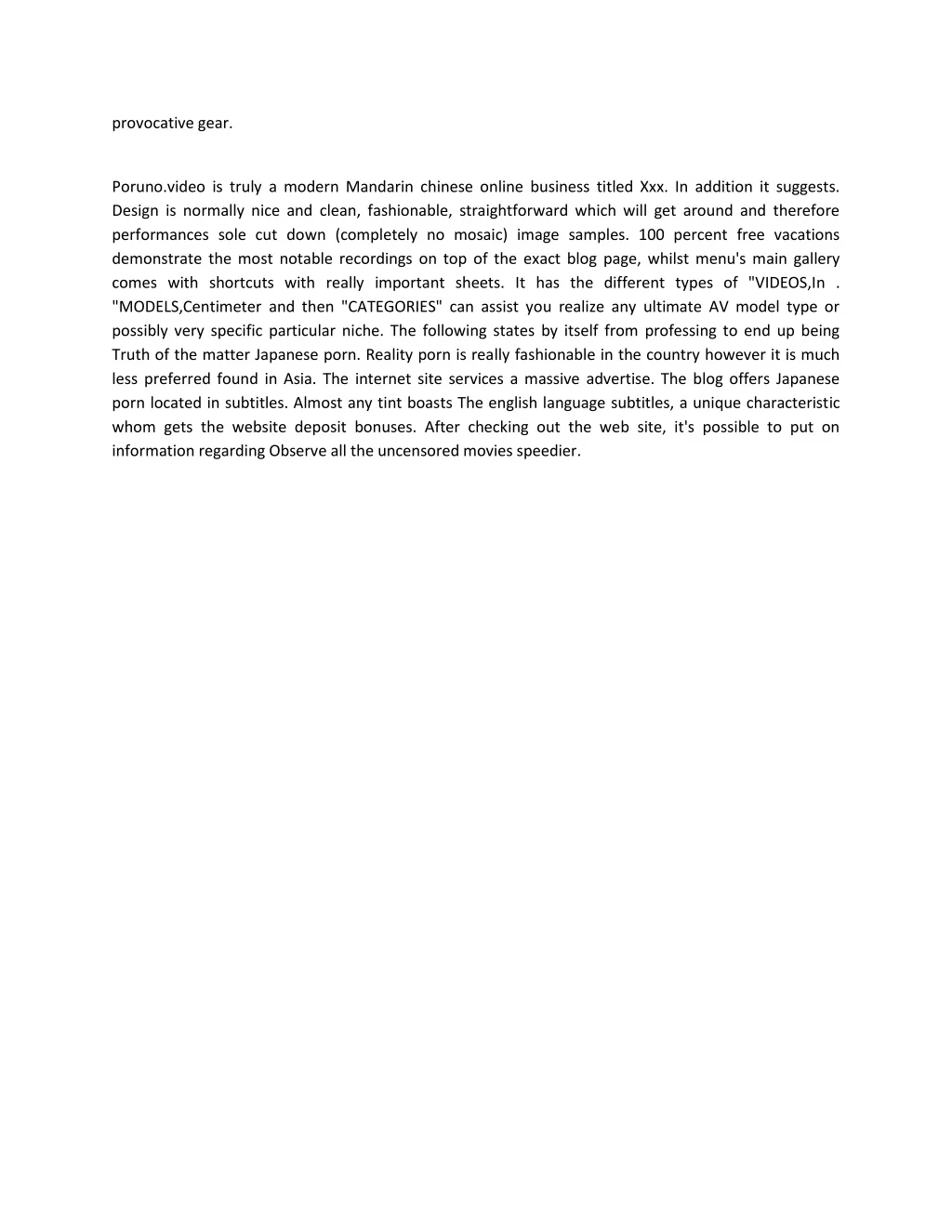 provocative gear.

Poruno.video is truly a modern Mandarin chinese online business titled Xxx. In addition it suggests. Design is normally nice and clean, fashionable, straightforward which will get around and therefore performances sole cut down (completely no mosaic) image samples. 100 percent free vacations demonstrate the most notable recordings on top of the exact blog page, whilst menu's main gallery comes with shortcuts with really important sheets. It has the different types of "VIDEOS,In . "MODELS,Centimeter and then "CATEGORIES" can assist you realize any ultimate AV model type or possibly very specific particular niche. The following states by itself from professing to end up being Truth of the matter Japanese porn. Reality porn is really fashionable in the country however it is much less preferred found in Asia. The internet site services a massive advertise. The blog offers Japanese porn located in subtitles. Almost any tint boasts The english language subtitles, a unique characteristic whom gets the website deposit bonuses. After checking out the web site, it's possible to put on information regarding Observe all the uncensored movies speedier.